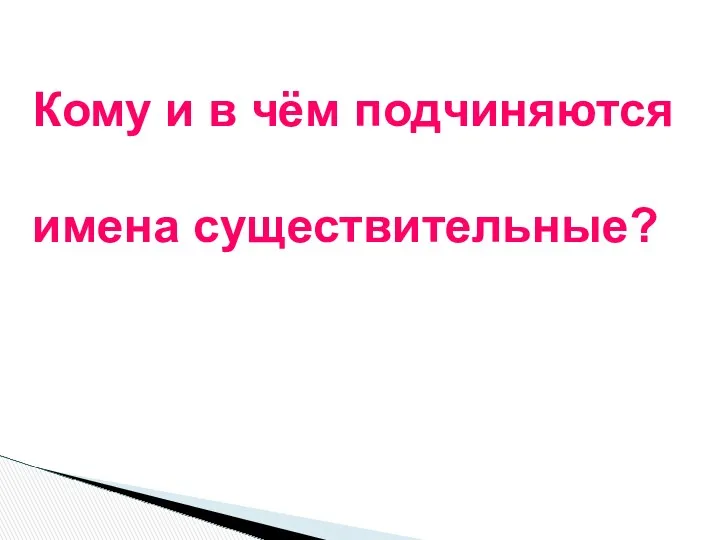 Кому и в чём подчиняются

имена существительные?